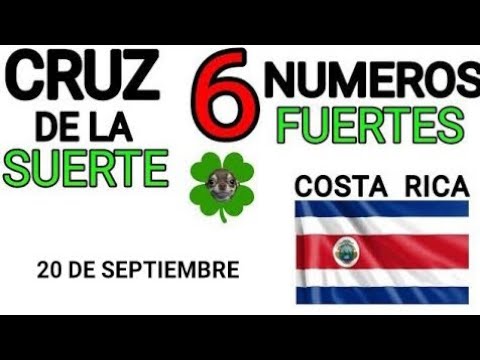 CRUZ DE LA SUERTE

6 NUMEROS FUERTES

COSTA RICA

20 DE SEPTIEMBRE